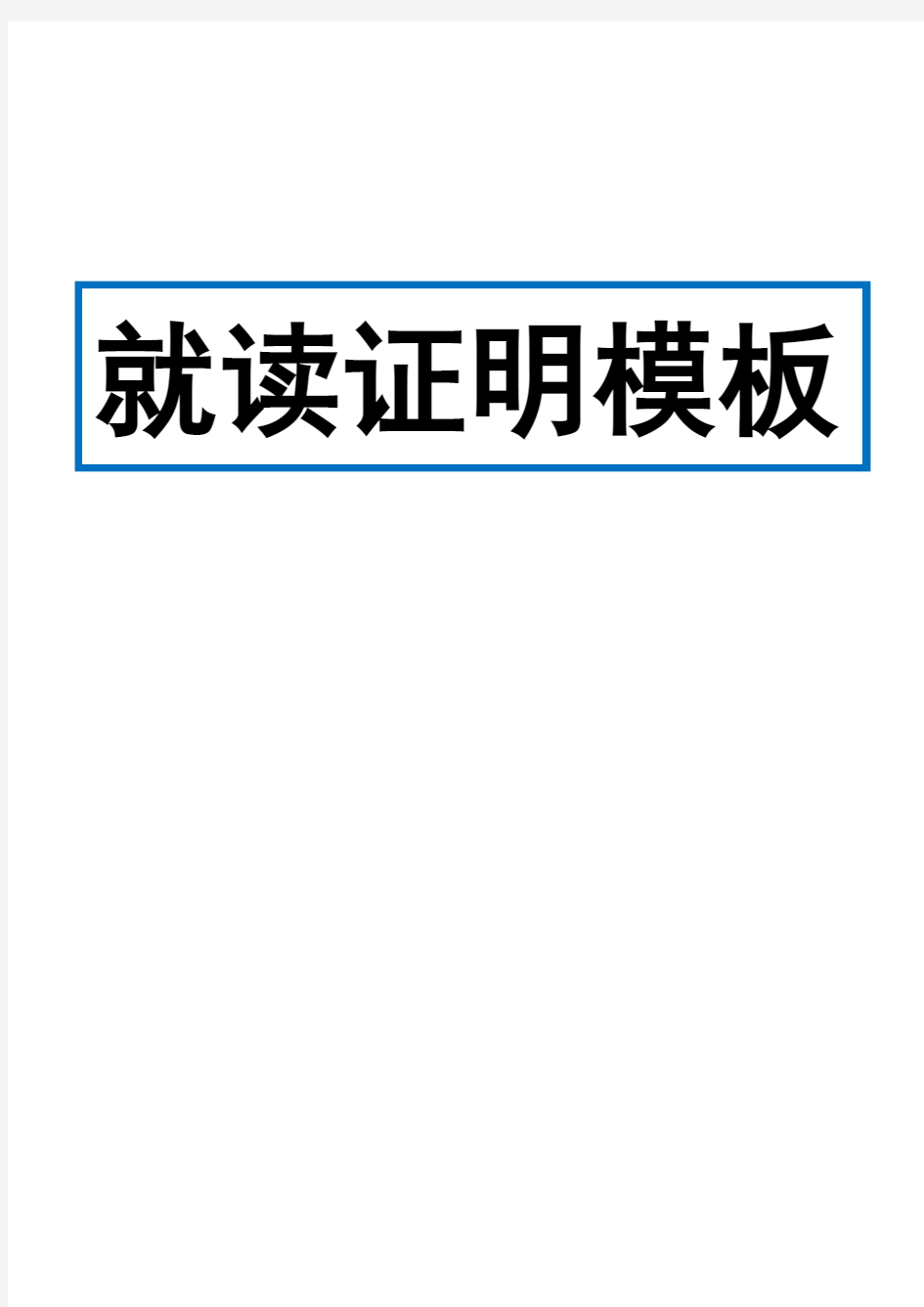 就读证明模板